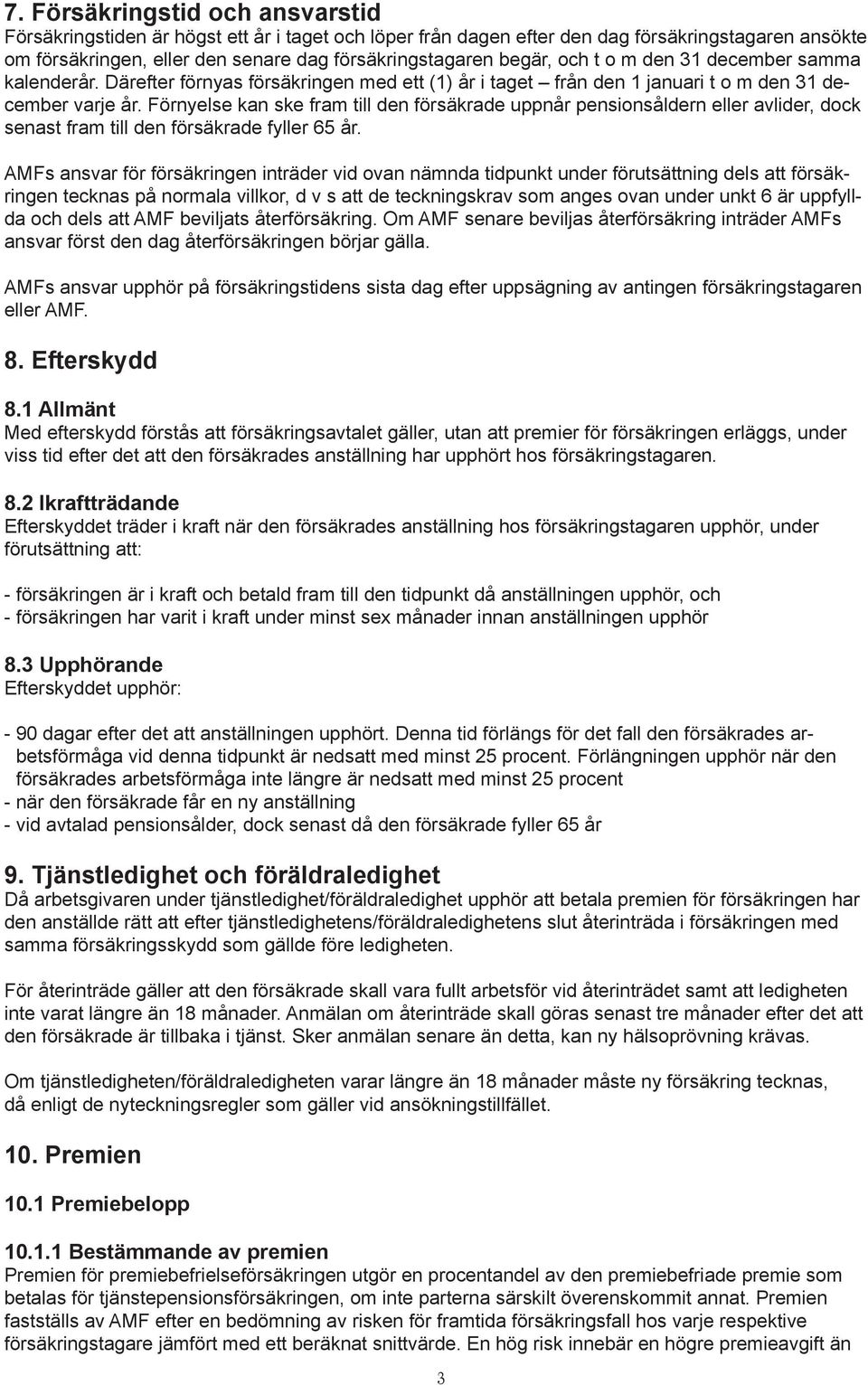 7. Försäkringstid och ansvarstid
Försäkringstiden är högst ett år i taget och löper från dagen efter den dag försäkringstagaren ansökte om försäkringen, eller den senare dag försäkringstagaren begär, och t o m den 31 december samma kalenderår. Därefter förnyas försäkringen med ett (1) år i taget – från den 1 januari t o m den 31 december varje år. Förnyelse kan ske fram till den försäkrade uppnår pensionsåldern eller avlider, dock senast fram till den försäkrade fyller 65 år.

AMFs ansvar för försäkringen inträder vid ovan nämnda tidpunkt under förutsättning dels att försäkringen tecknas på normala villkor, d v s att de teckningskrav som anges ovan under unkt 6 är uppfyllda och dels att AMF beviljats återförsäkring. Om AMF senare beviljas återförsäkring inträder AMFs ansvar först den dag återförsäkringen börjar gälla.

AMFs ansvar upphör på försäkringstidens sista dag efter uppsägning av antingen försäkringstagaren eller AMF.

8. Efterskydd

8.1 Allmänt
Med efterskydd förstås att försäkringsavtalet gäller, utan att premier för försäkringen erläggs, under viss tid efter det att den försäkrades anställning har upphört hos försäkringstagaren.

8.2 Ikraftträdande
Efterskyddet träder i kraft när den försäkrades anställning hos försäkringstagaren upphör, under förutsättning att:

- försäkringen är i kraft och betald fram till den tidpunkt då anställningen upphör, och
- försäkringen har varit i kraft under minst sex månader innan anställningen upphör

8.3 Upphörande
Efterskyddet upphör:

- 90 dagar efter det att anställningen upphört. Denna tid förlängs för det fall den försäkrades arbetsförmåga vid denna tidpunkt är nedsatt med minst 25 procent. Förlängningen upphör när den försäkrades arbetsförmåga inte längre är nedsatt med minst 25 procent
- när den försäkrade får en ny anställning
- vid avtalad pensionsålder, dock senast då den försäkrade fyller 65 år

9. Tjänstledighet och föräldraledighet
Då arbetsgivaren under tjänstledighet/föräldraledighet upphör att betala premien för försäkringen har den anställde rätt att efter tjänstledighetens/föräldraledighetens slut återinträda i försäkringen med samma försäkringsskydd som gällde före ledigheten.

För återinträde gäller att den försäkrade skall vara fullt arbetsför vid återinträdet samt att ledigheten inte varat längre än 18 månader. Anmälan om återinträde skall göras senast tre månader efter det att den försäkrade är tillbaka i tjänst. Sker anmälan senare än detta, kan ny hälsoprövning krävas.

Om tjänstledigheten/föräldraledigheten varar längre än 18 månader måste ny försäkring tecknas, då enligt de nyteckningsregler som gäller vid ansökningstillfället.

10. Premien

10.1 Premiebelopp

10.1.1 Bestämmande av premien
Premien för premiebefrielseförsäkringen utgör en procentandel av den premiebefriade premie som betalas för tjänstepensionsförsäkringen, om inte parterna särskilt överenskommit annat. Premien fastställs av AMF efter en bedömning av risken för framtida försäkringsfall hos varje respektive försäkringstagare jämfört med ett beräknat snittvärde. En hög risk innebär en högre premieavgift än

3